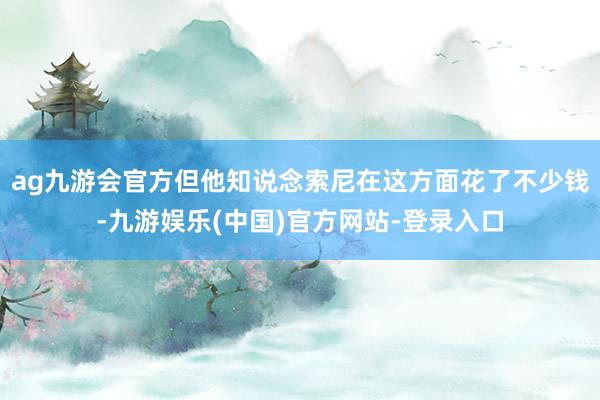 ag九游会官方但他知说念索尼在这方面花了不少钱-九游娱乐(中国)官方网站-登录入口